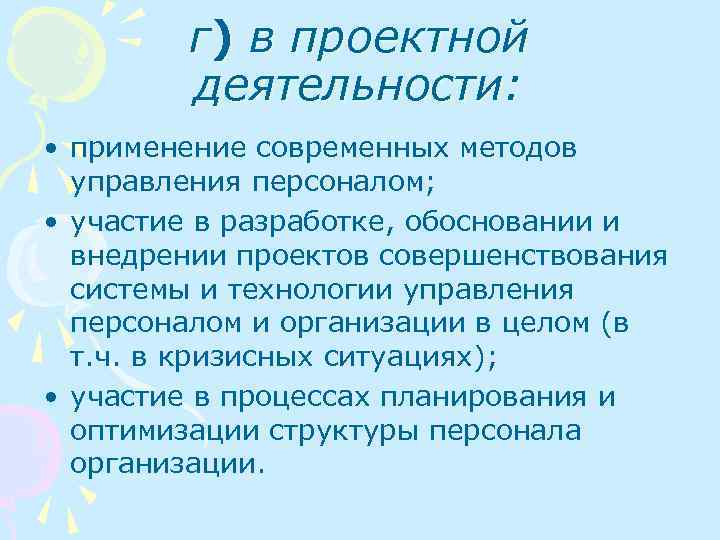 г) в проектной деятельности:

• применение современных методов управления персоналом;
• участие в разработке, обосновании и внедрении проектов совершенствования системы и технологии управления персоналом и организации в целом (в т.ч. в кризисных ситуациях);
• участие в процессах планирования и оптимизации структуры персонала организации.